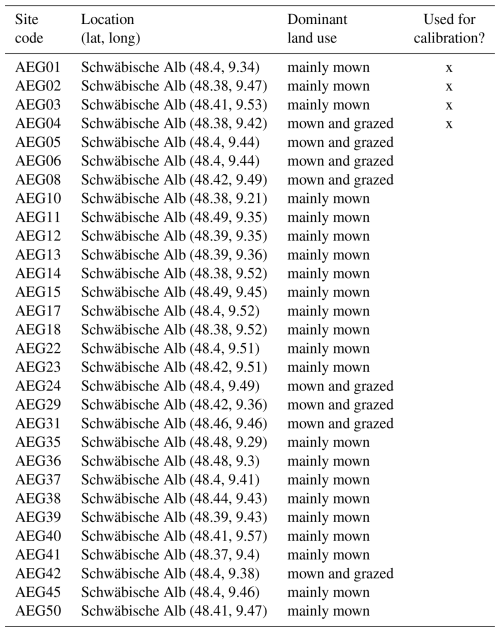 | Site code | Location (lat, long) | Dominant land use | Used for calibration? |
|---|---|---|---|
| AEG01 | Schwäbische Alb (48.4, 9.34) | mainly mown | x |
| AEG02 | Schwäbische Alb (48.38, 9.47) | mainly mown | x |
| AEG03 | Schwäbische Alb (48.41, 9.53) | mainly mown | x |
| AEG04 | Schwäbische Alb (48.38, 9.42) | mown and grazed | x |
| AEG05 | Schwäbische Alb (48.4, 9.44) | mown and grazed | |
| AEG06 | Schwäbische Alb (48.4, 9.44) | mown and grazed | |
| AEG08 | Schwäbische Alb (48.42, 9.49) | mown and grazed | |
| AEG10 | Schwäbische Alb (48.38, 9.21) | mainly mown | |
| AEG11 | Schwäbische Alb (48.49, 9.35) | mainly mown | |
| AEG12 | Schwäbische Alb (48.39, 9.35) | mainly mown | |
| AEG13 | Schwäbische Alb (48.39, 9.36) | mainly mown | |
| AEG14 | Schwäbische Alb (48.38, 9.52) | mainly mown | |
| AEG15 | Schwäbische Alb (48.49, 9.45) | mainly mown | |
| AEG17 | Schwäbische Alb (48.4, 9.52) | mainly mown | |
| AEG18 | Schwäbische Alb (48.38, 9.52) | mainly mown | |
| AEG22 | Schwäbische Alb (48.4, 9.51) | mainly mown | |
| AEG23 | Schwäbische Alb (48.42, 9.51) | mainly mown | |
| AEG24 | Schwäbische Alb (48.4, 9.49) | mown and grazed | |
| AEG29 | Schwäbische Alb (48.42, 9.36) | mown and grazed | |
| AEG31 | Schwäbische Alb (48.46, 9.46) | mown and grazed | |
| AEG35 | Schwäbische Alb (48.48, 9.29) | mainly mown | |
| AEG36 | Schwäbische Alb (48.48, 9.3) | mainly mown | |
| AEG37 | Schwäbische Alb (48.4, 9.41) | mainly mown | |
| AEG38 | Schwäbische Alb (48.44, 9.43) | mainly mown | |
| AEG39 | Schwäbische Alb (48.39, 9.43) | mainly mown | |
| AEG40 | Schwäbische Alb (48.41, 9.57) | mainly mown | |
| AEG41 | Schwäbische Alb (48.37, 9.4) | mainly mown | |
| AEG42 | Schwäbische Alb (48.4, 9.38) | mown and grazed | |
| AEG45 | Schwäbische Alb (48.4, 9.46) | mainly mown | |
| AEG50 | Schwäbische Alb (48.41, 9.47) | mainly mown | |